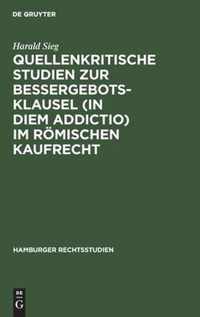 DE GRUYTER

Harald Sieg

QUELLENKRITISCHE STUDIEN ZUR BESSERGEBOTSKLAUSEL (IN DIEM ADDICTIO) IM RÖMISCHEN KAUFRECHT

HAMBURGER RECHTSSTUDIEN

DE
G